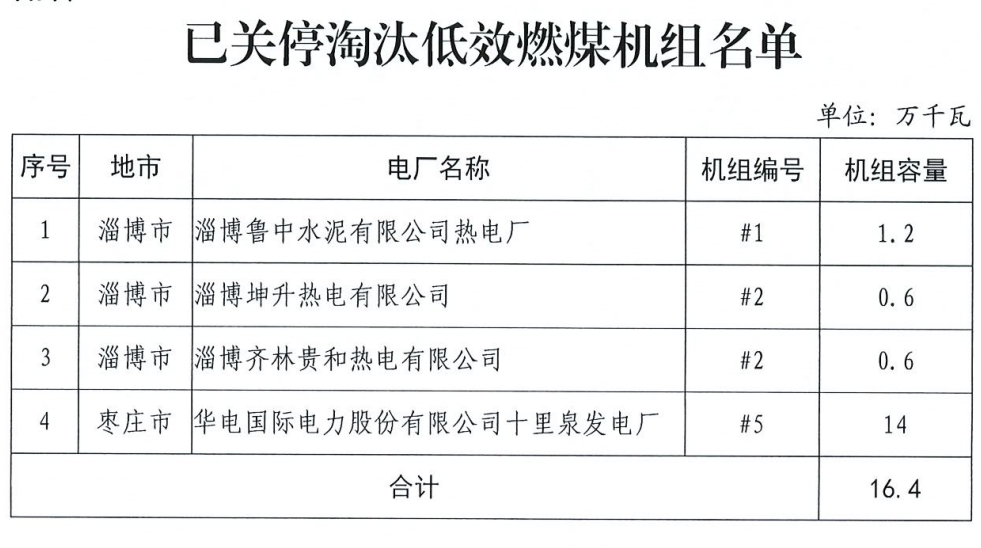 已关停淘汰低效燃煤机组名单

单位：万千瓦

| 序号 | 地市 | 电厂名称 | 机组编号 | 机组容量 |
|---|---|---|---|---|
| 1 | 淄博市 | 淄博鲁中水泥有限公司热电厂 | #1 | 1.2 |
| 2 | 淄博市 | 淄博坤升热电有限公司 | #2 | 0.6 |
| 3 | 淄博市 | 淄博齐林贵和热电有限公司 | #2 | 0.6 |
| 4 | 枣庄市 | 华电国际电力股份有限公司十里泉发电厂 | #5 | 14 |
| 合计 | | | | 16.4 |